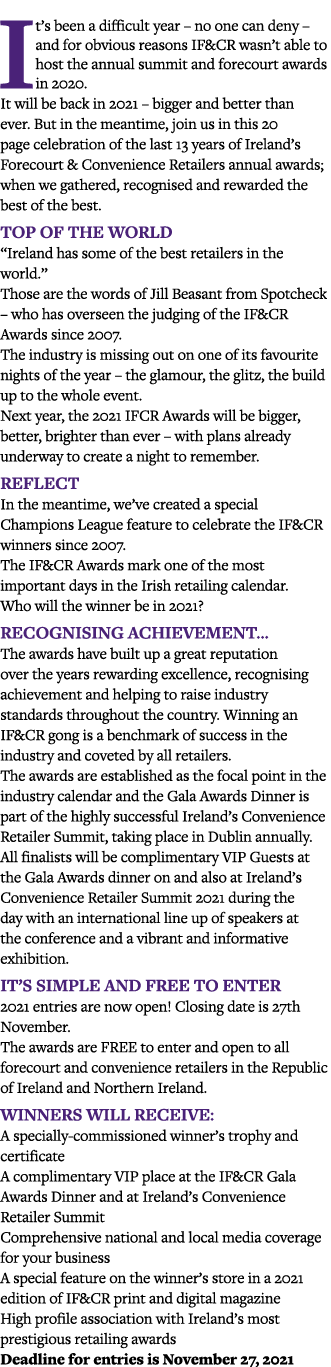 It's been a difficult year – no one can deny – and for obvious reasons IF&CR wasn't able to host the annual summit and forecourt awards in 2020.
It will be back in 2021 – bigger and better than ever. But in the meantime, join us in this 20 page celebration of the last 13 years of Ireland's Forecourt & Convenience Retailers annual awards; when we gathered, recognised and rewarded the best of the best.

TOP OF THE WORLD
"Ireland has some of the best retailers in the world."
Those are the words of Jill Beasant from Spotcheck – who has overseen the judging of the IF&CR Awards since 2007.
The industry is missing out on one of its favourite nights of the year – the glamour, the glitz, the build up to the whole event.
Next year, the 2021 IFCR Awards will be bigger, better, brighter than ever – with plans already underway to create a night to remember.

REFLECT
In the meantime, we've created a special Champions League feature to celebrate the IF&CR winners since 2007.
The IF&CR Awards mark one of the most important days in the Irish retailing calendar.
Who will the winner be in 2021?

RECOGNISING ACHIEVEMENT...
The awards have built up a great reputation over the years rewarding excellence, recognising achievement and helping to raise industry standards throughout the country. Winning an IF&CR gong is a benchmark of success in the industry and coveted by all retailers.
The awards are established as the focal point in the industry calendar and the Gala Awards Dinner is part of the highly successful Ireland's Convenience Retailer Summit, taking place in Dublin annually.
All finalists will be complimentary VIP Guests at the Gala Awards dinner on and also at Ireland's Convenience Retailer Summit 2021 during the day with an international line up of speakers at the conference and a vibrant and informative exhibition.

IT'S SIMPLE AND FREE TO ENTER
2021 entries are now open! Closing date is 27th November.
The awards are FREE to enter and open to all forecourt and convenience retailers in the Republic of Ireland and Northern Ireland.

WINNERS WILL RECEIVE:
A specially-commissioned winner's trophy and certificate
A complimentary VIP place at the IF&CR Gala Awards Dinner and at Ireland's Convenience Retailer Summit
Comprehensive national and local media coverage for your business
A special feature on the winner's store in a 2021 edition of IF&CR print and digital magazine
High profile association with Ireland's most prestigious retailing awards
Deadline for entries is November 27, 2021